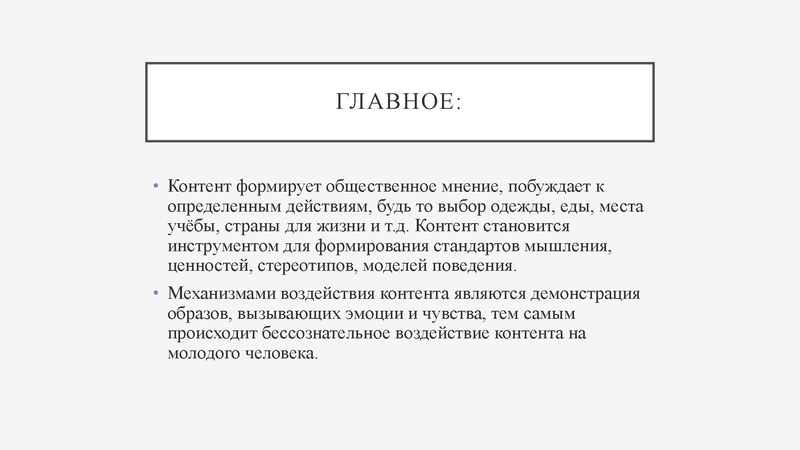 ГЛАВНОЕ:

• Контент формирует общественное мнение, побуждает к определенным действиям, будь то выбор одежды, еды, места учёбы, страны для жизни и т.д. Контент становится инструментом для формирования стандартов мышления, ценностей, стереотипов, моделей поведения.

• Механизмами воздействия контента являются демонстрация образов, вызывающих эмоции и чувства, тем самым происходит бессознательное воздействие контента на молодого человека.